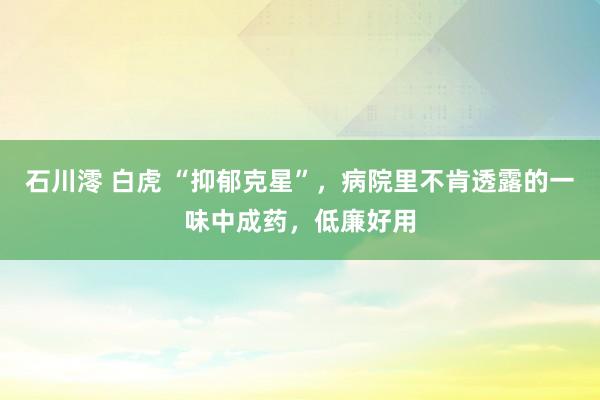 石川澪 白虎“抑郁克星”，病院里不肯透露的一味中成药，低廉好用